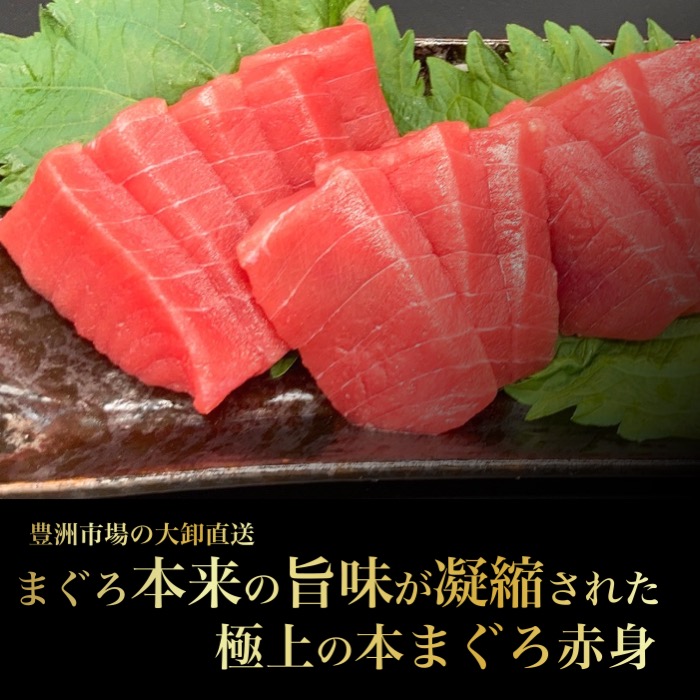 豊洲市場の大卸直送
まぐろ本来の旨味が凝縮された
極上の本まぐろ赤身